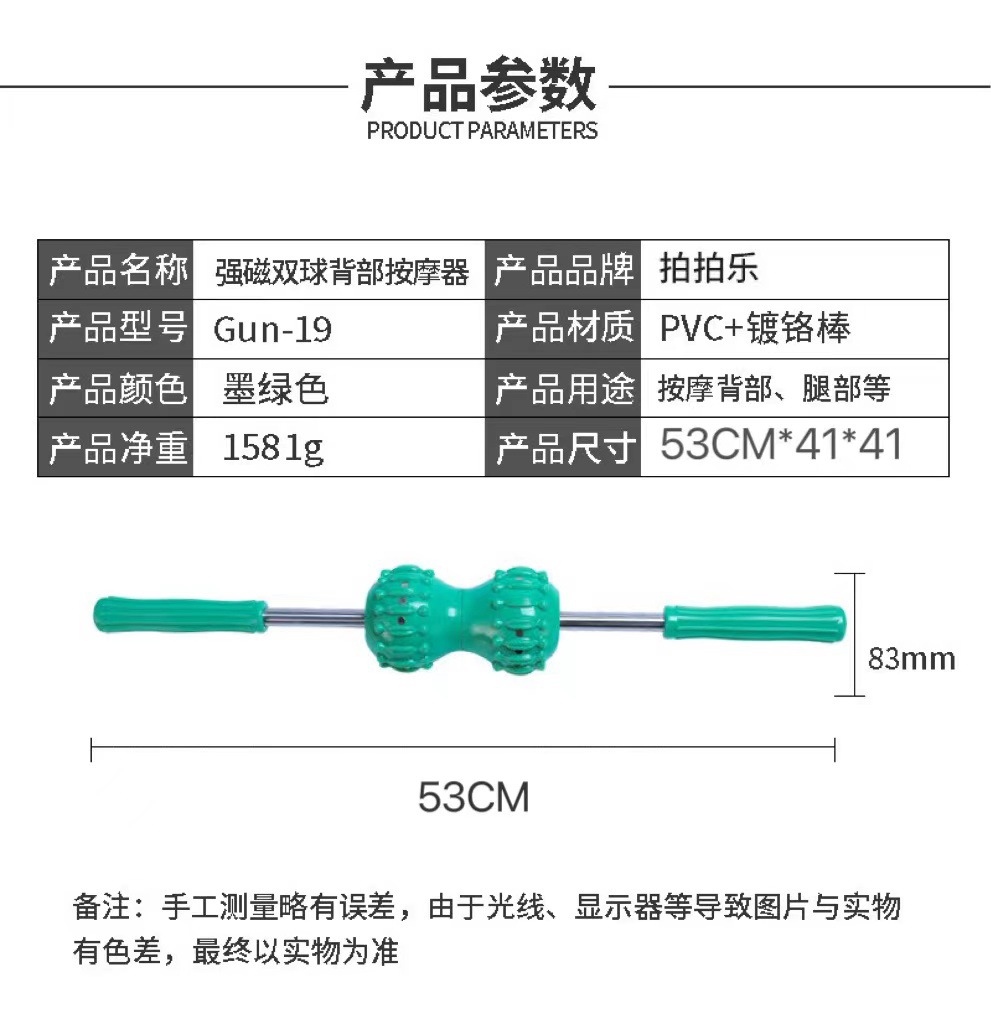 产品参数
PRODUCT PARAMETERS

| 产品名称 | 强磁双球背部按摩器 | 产品品牌 | 拍拍乐 |
|---|---|---|---|
| 产品型号 | Gun-19 | 产品材质 | PVC+镀铬棒 |
| 产品颜色 | 墨绿色 | 产品用途 | 按摩背部、腿部等 |
| 产品净重 | 1581g | 产品尺寸 | 53CM*41*41 |

83mm

53CM

备注：手工测量略有误差，由于光线、显示器等导致图片与实物有色差，最终以实物为准